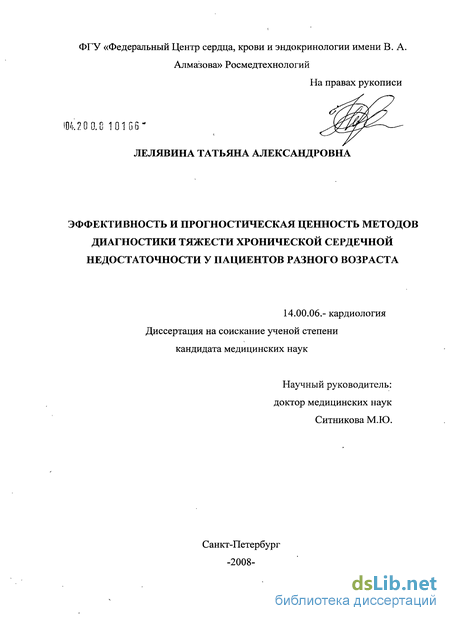 ФГУ «Федеральный Центр сердца, крови и эндокринологии имени В. А. Алмазова» Росмедтехнологий

На правах рукописи

04.200.8 10166

ЛЕЛЯВИНА ТАТЬЯНА АЛЕКСАНДРОВНА

ЭФФЕКТИВНОСТЬ И ПРОГНОСТИЧЕСКАЯ ЦЕННОСТЬ МЕТОДОВ ДИАГНОСТИКИ ТЯЖЕСТИ ХРОНИЧЕСКОЙ СЕРДЕЧНОЙ НЕДОСТАТОЧНОСТИ У ПАЦИЕНТОВ РАЗНОГО ВОЗРАСТА

14.00.06.- кардиология

Диссертация на соискание ученой степени кандидата медицинских наук

Научный руководитель:
доктор медицинских наук
Ситникова М.Ю.

Санкт-Петербург
-2008-

dsLib.net
библиотека диссертаций